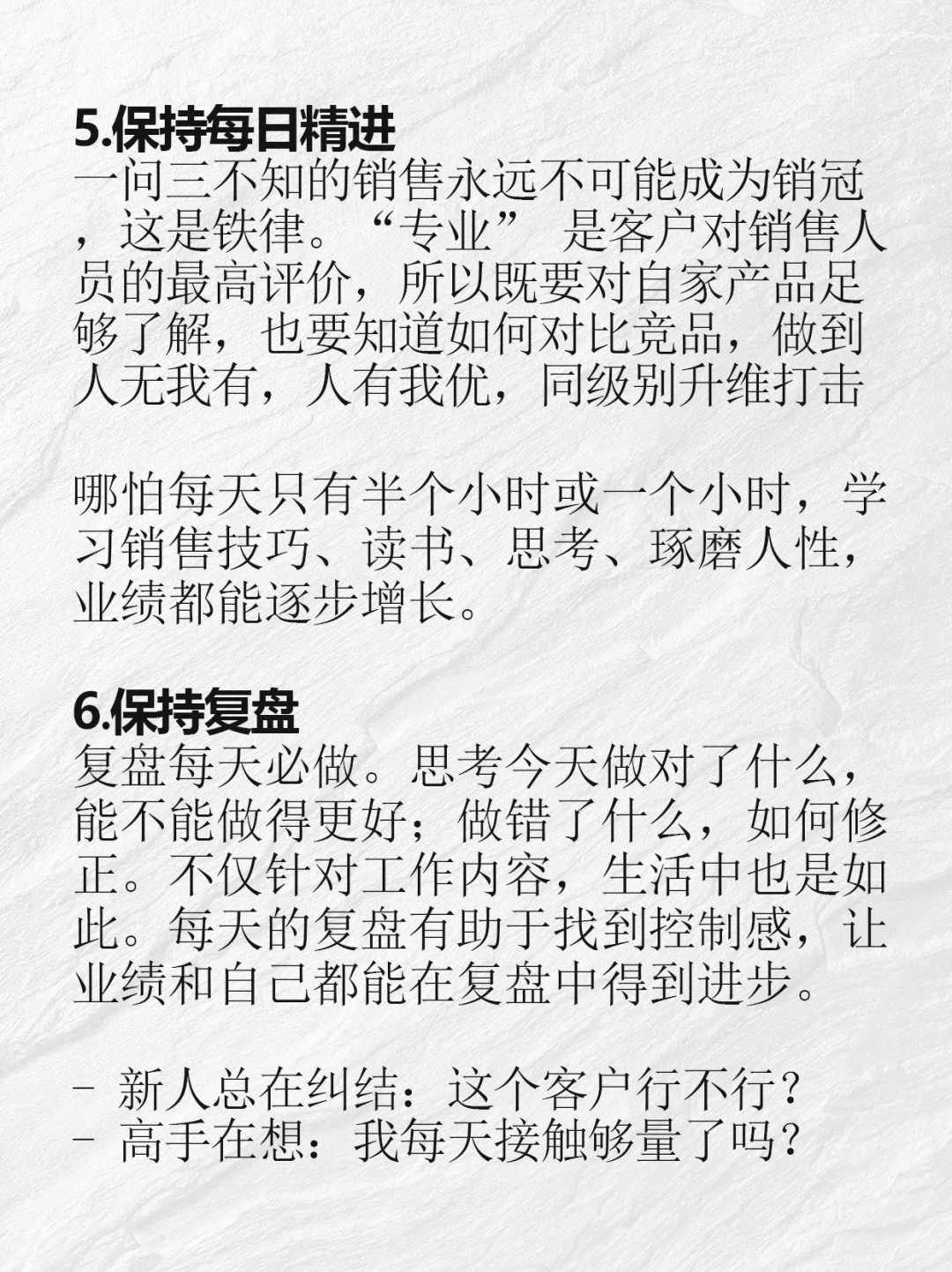 5.保持每日精进
一问三不知的销售永远不可能成为销冠，这是铁律。“专业” 是客户对销售人员的最高评价，所以既要对自家产品足够了解，也要知道如何对比竞品，做到人无我有，人有我优，同级别升维打击

哪怕每天只有半个小时或一个小时，学习销售技巧、读书、思考、琢磨人性，业绩都能逐步增长。

6.保持复盘
复盘每天必做。思考今天做对了什么，能不能做得更好；做错了什么，如何修正。不仅针对工作内容，生活中也是如此。每天的复盘有助于找到控制感，让业绩和自己都能在复盘中得到进步。

- 新人总在纠结：这个客户行不行？
- 高手在想：我每天接触够量了吗？